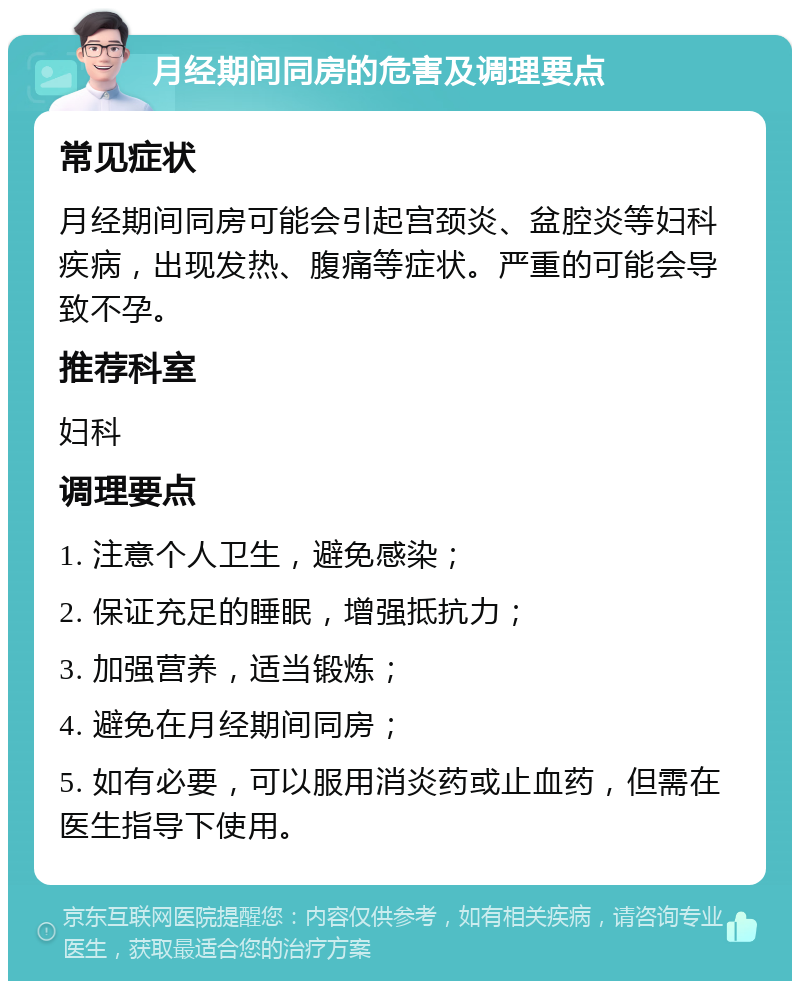 月经期间同房的危害及调理要点

常见症状

月经期间同房可能会引起宫颈炎、盆腔炎等妇科疾病，出现发热、腹痛等症状。严重的可能会导致不孕。

推荐科室

妇科

调理要点

1. 注意个人卫生，避免感染；

2. 保证充足的睡眠，增强抵抗力；

3. 加强营养，适当锻炼；

4. 避免在月经期间同房；

5. 如有必要，可以服用消炎药或止血药，但需在医生指导下使用。

京东互联网医院提醒您：内容仅供参考，如有相关疾病，请咨询专业医生，获取最适合您的治疗方案